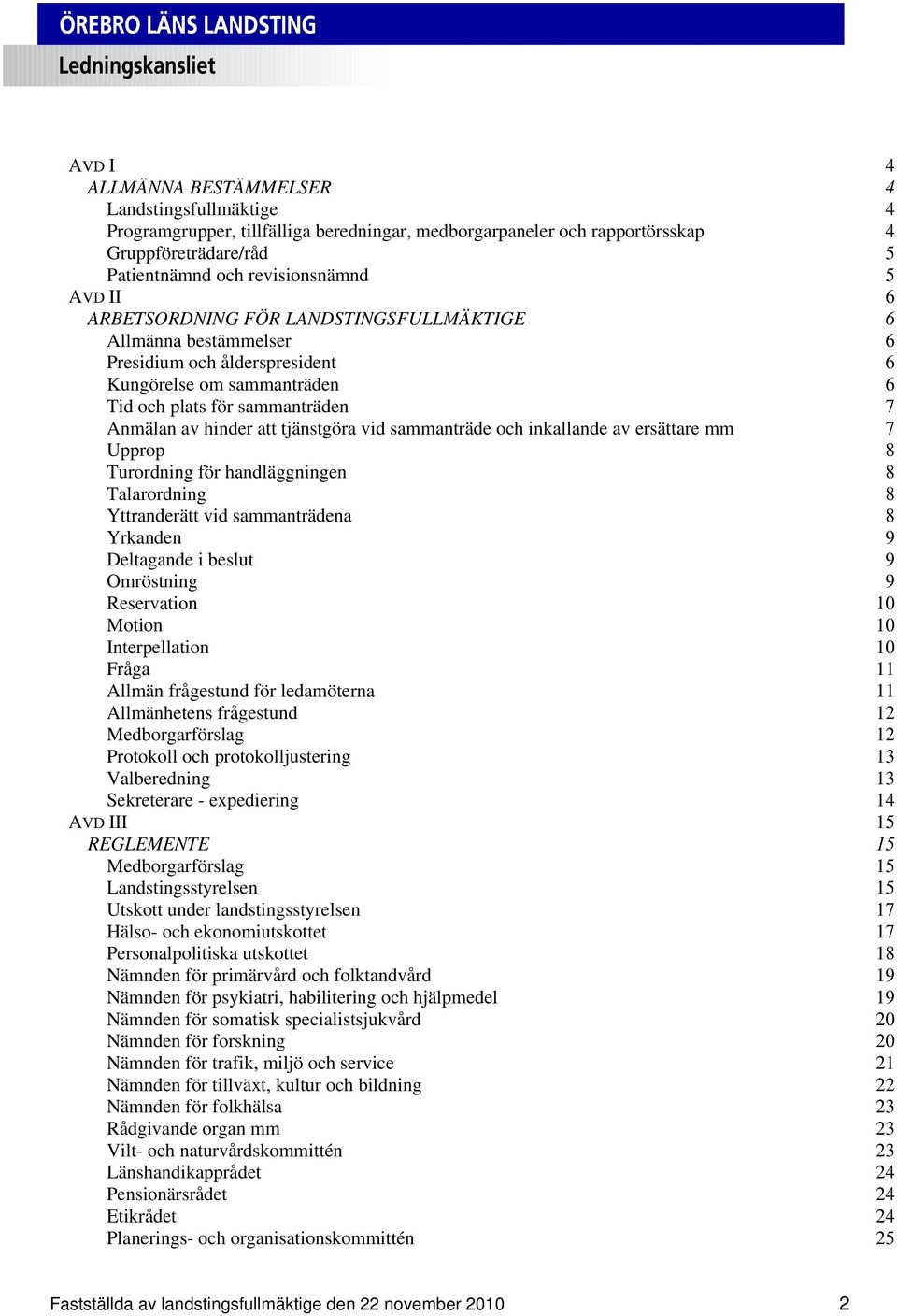 ÖREBRO LÄNS LANDSTING
Ledningskansliet

AVD I 4
ALLMÄNNA BESTÄMMELSER 4
Landstingsfullmäktige 4
Programgrupper, tillfälliga beredningar, medborgarpaneler och rapportörsskap 4
Gruppföreträdare/råd 5
Patientnämnd och revisionsnämnd 5
AVD II 6
ARBETSORDNING FÖR LANDSTINGSFULLMÄKTIGE 6
Allmänna bestämmelser 6
Presidium och ålderspresident 6
Kungörelse om sammanträden 6
Tid och plats för sammanträden 7
Anmälan av hinder att tjänstgöra vid sammanträde och inkallande av ersättare mm 7
Upprop 8
Turordning för handläggningen 8
Talarordning 8
Yttranderätt vid sammanträdena 8
Yrkanden 9
Deltagande i beslut 9
Omröstning 9
Reservation 10
Motion 10
Interpellation 10
Fråga 11
Allmän frågestund för ledamöterna 11
Allmänhetens frågestund 12
Medborgarförslag 12
Protokoll och protokolljustering 13
Valberedning 13
Sekreterare - expediering 14
AVD III 15
REGLEMENTE 15
Medborgarförslag 15
Landstingsstyrelsen 15
Utskott under landstingsstyrelsen 17
Hälso- och ekonomiutskottet 17
Personalpolitiska utskottet 18
Nämnden för primärvård och folktandvård 19
Nämnden för psykiatri, habilitering och hjälpmedel 19
Nämnden för somatisk specialistsjukvård 20
Nämnden för forskning 20
Nämnden för trafik, miljö och service 21
Nämnden för tillväxt, kultur och bildning 22
Nämnden för folkhälsa 23
Rådgivande organ mm 23
Vilt- och naturvårdskommittén 23
Länshandikapprådet 24
Pensionärsrådet 24
Etikrådet 24
Planerings- och organisationskommittén 25

Fastställda av landstingsfullmäktige den 22 november 2010 2